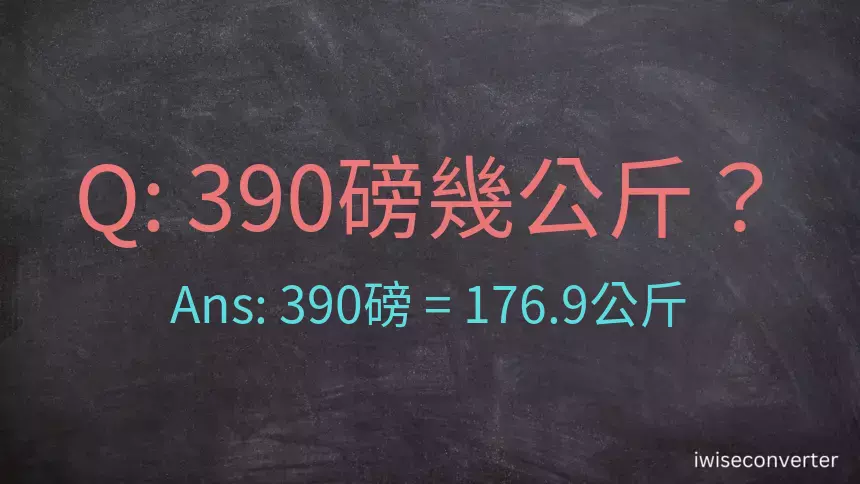 Q: 390磅幾公斤？

Ans: 390磅 = 176.9公斤

iwiseconverter